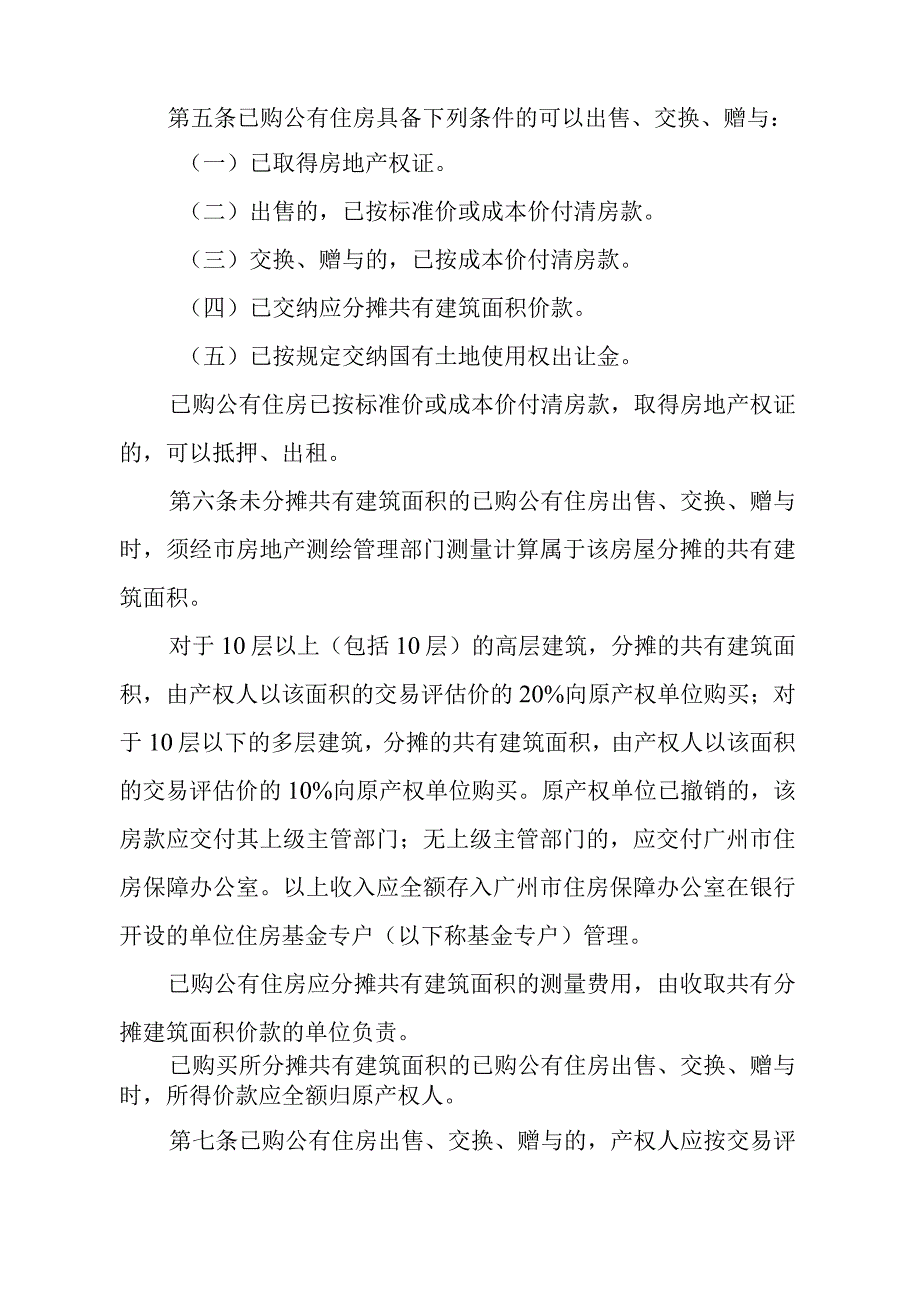 第五条已购公有住房具备下列条件的可以出售、交换、赠与：

（一）已取得房地产权证。

（二）出售的，已按标准价或成本价付清房款。

（三）交换、赠与的，已按成本价付清房款。

（四）已交纳应分摊共有建筑面积价款。

（五）已按规定交纳国有土地使用权出让金。

已购公有住房已按标准价或成本价付清房款，取得房地产权证的，可以抵押、出租。

第六条未分摊共有建筑面积的已购公有住房出售、交换、赠与时，须经市房地产测绘管理部门测量计算属于该房屋分摊的共有建筑面积。

对于10层以上（包括10层）的高层建筑，分摊的共有建筑面积，由产权人以该面积的交易评估价的20%向原产权单位购买；对于10层以下的多层建筑，分摊的共有建筑面积，由产权人以该面积的交易评估价的10%向原产权单位购买。原产权单位已撤销的，该房款应交付其上级主管部门；无上级主管部门的，应交付广州市住房保障办公室。以上收入应全额存入广州市住房保障办公室在银行开设的单位住房基金专户（以下称基金专户）管理。

已购公有住房应分摊共有建筑面积的测量费用，由收取共有分摊建筑面积价款的单位负责。

已购买所分摊共有建筑面积的已购公有住房出售、交换、赠与时，所得价款应全额归原产权人。

第七条已购公有住房出售、交换、赠与的，产权人应按交易评